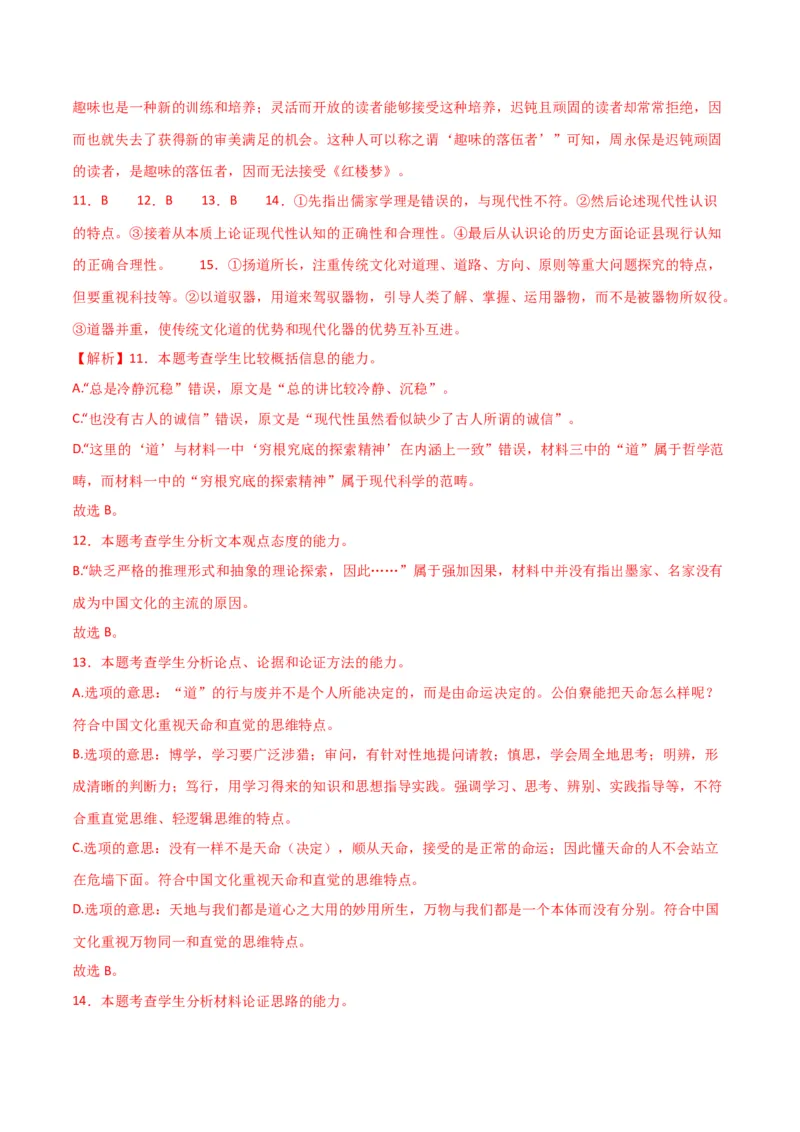 趣味也是一种新的训练和培养；灵活而开放的读者能够接受这种培养，迟钝且顽固的读者却常常拒绝，因而也就失去了获得新的审美满足的机会。这种人可以称之谓‘趣味的落伍者’”可知，周永保是迟钝顽固的读者，是趣味的落伍者，因而无法接受《红楼梦》。

11．B　　12．B　　13．B　　14．①先指出儒家学理是错误的，与现代性不符。②然后论述现代性认识的特点。③接着从本质上论证现代性认知的正确性和合理性。④最后从认识论的历史方面论证县现行认知的正确合理性。　　15．①扬道所长，注重传统文化对道理、道路、方向、原则等重大问题探究的特点，但要重视科技等。②以道驭器，用道来驾驭器物，引导人类了解、掌握、运用器物，而不是被器物所奴役。③道器并重，使传统文化道的优势和现代化器的优势互补互进。

【解析】11．本题考查学生比较概括信息的能力。

A.“总是冷静沉稳”错误，原文是“总的讲比较冷静、沉稳”。

C.“也没有古人的诚信”错误，原文是“现代性虽然看似缺少了古人所谓的诚信”。

D.“这里的‘道’与材料一中‘穷根究底的探索精神’在内涵上一致”错误，材料三中的“道”属于哲学范畴，而材料一中的“穷根究底的探索精神”属于现代科学的范畴。

故选 B。

12．本题考查学生分析文本观点态度的能力。

B.“缺乏严格的推理形式和抽象的理论探索，因此……”属于强加因果，材料中并没有指出墨家、名家没有成为中国文化的主流的原因。

故选 B。

13．本题考查学生分析论点、论据和论证方法的能力。

A.选项的意思：“道”的行与废并不是个人所能决定的，而是由命运决定的。公伯寮能把天命怎么样呢？符合中国文化重视天命和直觉的思维特点。

B.选项的意思：博学，学习要广泛涉猎；审问，有针对性地提问请教；慎思，学会周全地思考；明辨，形成清晰的判断力；笃行，用学习得来的知识和思想指导实践。强调学习、思考、辨别、实践指导等，不符合重直觉思维、轻逻辑思维的特点。

C.选项的意思：没有一样不是天命（决定），顺从天命，接受的是正常的命运；因此懂天命的人不会站立在危墙下面。符合中国文化重视天命和直觉的思维特点。

D.选项的意思：天地与我们都是道心之大用的妙用所生，万物与我们都是一个本体而没有分别。符合中国文化重视万物同一和直觉的思维特点。

故选 B。

14．本题考查学生分析材料论证思路的能力。